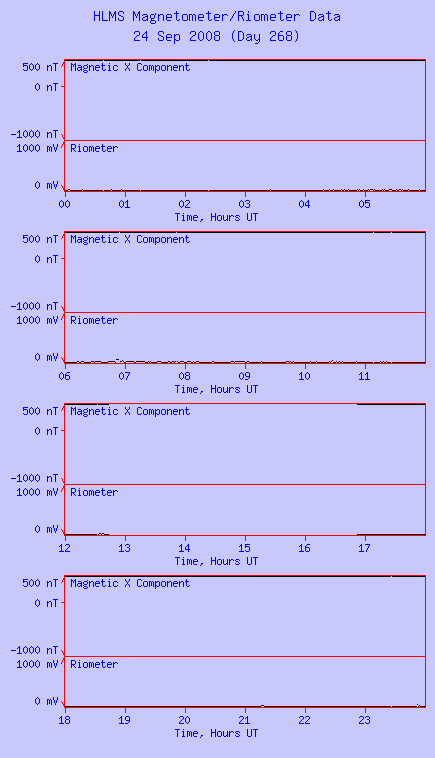 HLMS Magnetometer/Riometer Data
24 Sep 2008 (Day 268)

500 nT
0 nT
-1000 nT
Magnetic X Component
1000 mV
0 mV
Riometer
00 01 02 03 04 05
Time, Hours UT

500 nT
0 nT
-1000 nT
Magnetic X Component
1000 mV
0 mV
Riometer
06 07 08 09 10 11
Time, Hours UT

500 nT
0 nT
-1000 nT
Magnetic X Component
1000 mV
0 mV
Riometer
12 13 14 15 16 17
Time, Hours UT

500 nT
0 nT
-1000 nT
Magnetic X Component
1000 mV
0 mV
Riometer
18 19 20 21 22 23
Time, Hours UT